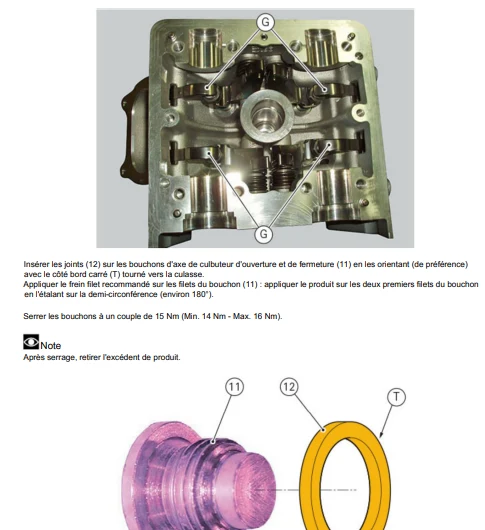 G

G

Insérer les joints (12) sur les bouchons d'axe de culbuteur d'ouverture et de fermeture (11) en les orientant (de préférence) avec le côté bord carré (T) tourné vers la culasse.
Appliquer le frein filet recommandé sur les filets du bouchon (11) : appliquer le produit sur les deux premiers filets du bouchon en l'étalant sur la demi-circonférence (environ 180°).

Serrer les bouchons à un couple de 15 Nm (Min. 14 Nm - Max. 16 Nm).

Note
Après serrage, retirer l'excédent de produit.

11

12

T